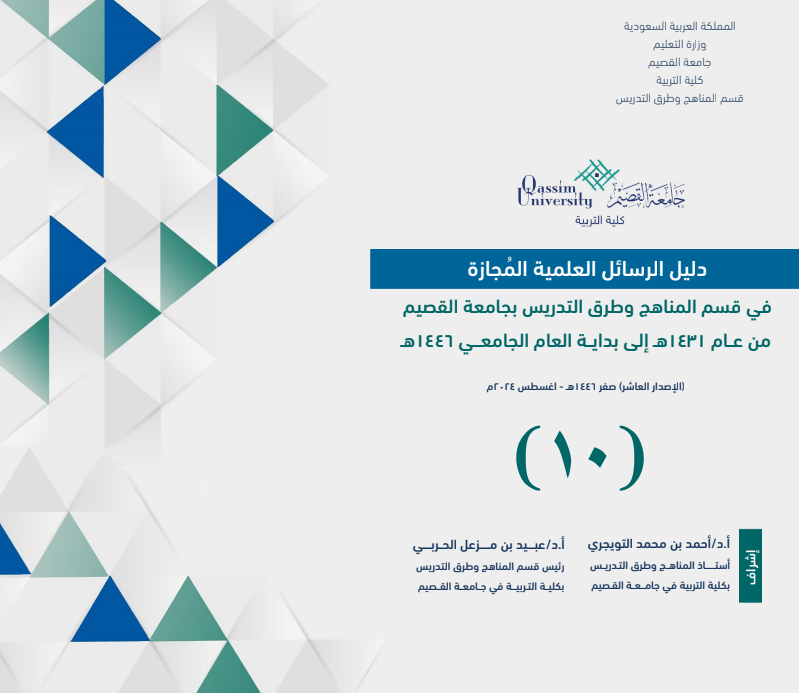 المملكة العربية السعودية
وزارة التعليم
جامعة القصيم
كلية التربية
قسم المناهج وطرق التدريس

Qassim University جامعة القصيم
كلية التربية

دليل الرسائل العلمية المُجازة

في قسم المناهج وطرق التدريس بجامعة القصيم
من عام ١٤٣١هـ إلى بداية العام الجامعي ١٤٤٦هـ

(الإصدار العاشر) صفر ١٤٤٦هـ - اغسطس ٢٠٢٤م

(١٠)

إشراف

أ.د/أحمد بن محمد التويجري
أستاذ المناهج وطرق التدريس
بكلية التربية في جامعة القصيم

أ.د/عبيد بن مزعل الحربي
رئيس قسم المناهج وطرق التدريس
بكلية التربية في جامعة القصيم